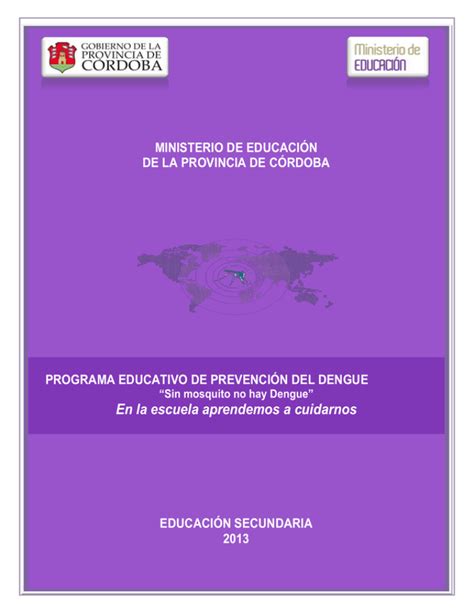 GOBIERNO DE LA PROVINCIA DE CÓRDOBA

Ministerio de EDUCACIÓN

MINISTERIO DE EDUCACIÓN
DE LA PROVINCIA DE CÓRDOBA

PROGRAMA EDUCATIVO DE PREVENCIÓN DEL DENGUE
"Sin mosquito no hay Dengue"
En la escuela aprendemos a cuidarnos

EDUCACIÓN SECUNDARIA
2013